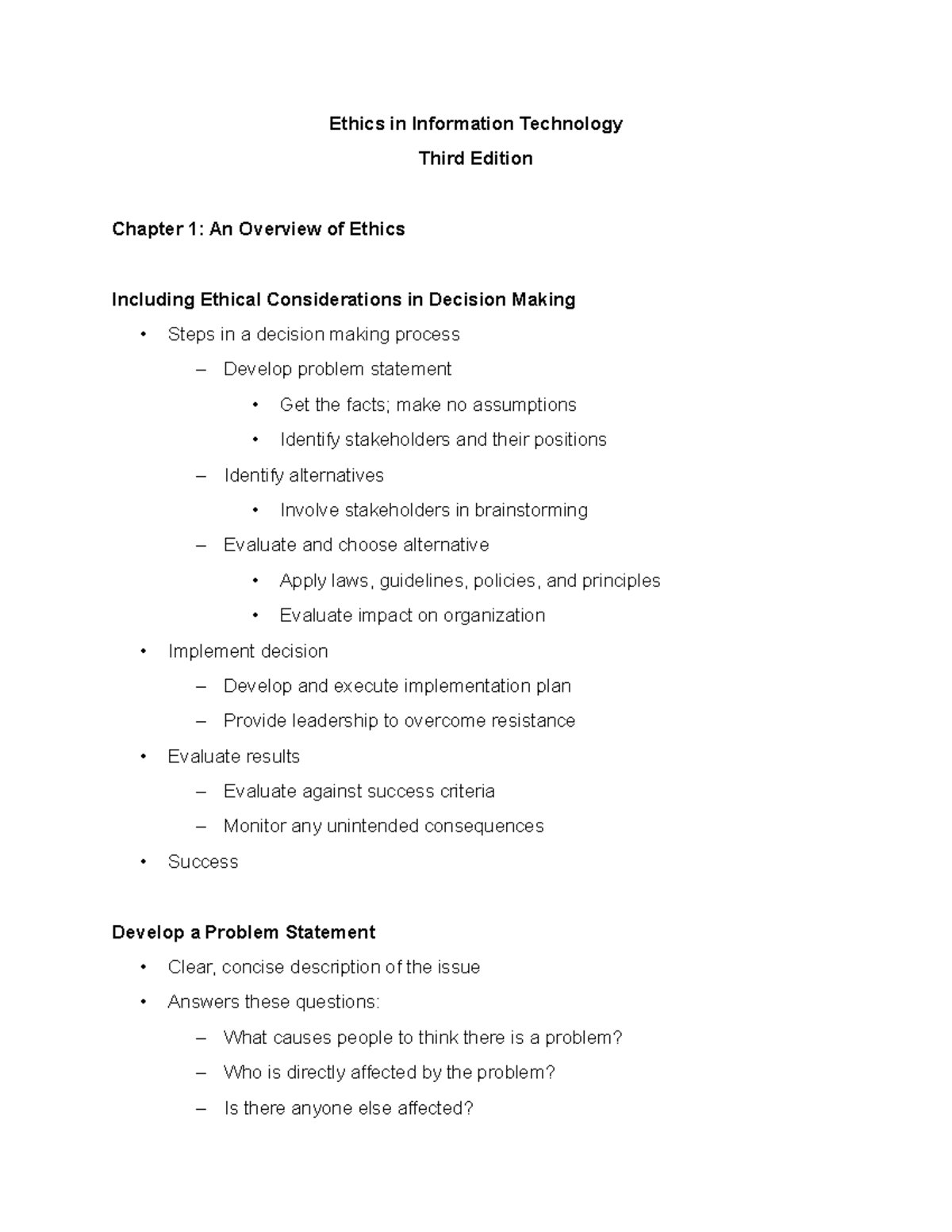 Ethics in Information Technology

Third Edition

Chapter 1: An Overview of Ethics

Including Ethical Considerations in Decision Making

• Steps in a decision making process
  – Develop problem statement
    • Get the facts; make no assumptions
    • Identify stakeholders and their positions
  – Identify alternatives
    • Involve stakeholders in brainstorming
  – Evaluate and choose alternative
    • Apply laws, guidelines, policies, and principles
    • Evaluate impact on organization
• Implement decision
  – Develop and execute implementation plan
  – Provide leadership to overcome resistance
• Evaluate results
  – Evaluate against success criteria
  – Monitor any unintended consequences
• Success

Develop a Problem Statement

• Clear, concise description of the issue
• Answers these questions:
  – What causes people to think there is a problem?
  – Who is directly affected by the problem?
  – Is there anyone else affected?